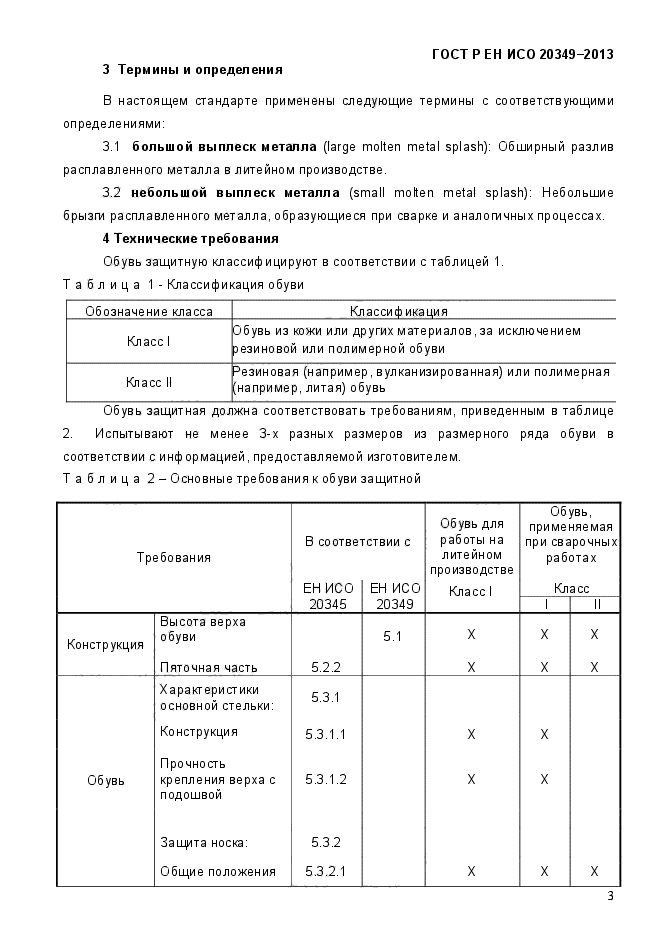 ГОСТ Р ЕН ИСО 20349–2013

3 Термины и определения

В настоящем стандарте применены следующие термины с соответствующими определениями:

3.1 большой выплеск металла (large molten metal splash): Обширный разлив расплавленного металла в литейном производстве.

3.2 небольшой выплеск металла (small molten metal splash): Небольшие брызги расплавленного металла, образующиеся при сварке и аналогичных процессах.

4 Технические требования

Обувь защитную классифицируют в соответствии с таблицей 1.

Т а б л и ц а 1 - Классификация обуви

| Обозначение класса | Классификация |
|---|---|
| Класс I | Обувь из кожи или других материалов, за исключением резиновой или полимерной обуви |
| Класс II | Резиновая (например, вулканизированная) или полимерная (например, литая) обувь |

Обувь защитная должна соответствовать требованиям, приведенным в таблице 2. Испытывают не менее 3-х разных размеров из размерного ряда обуви в соответствии с информацией, предоставляемой изготовителем.

Т а б л и ц а 2 – Основные требования к обуви защитной

| Требования | | В соответствии с ЕН ИСО 20345 | В соответствии с ЕН ИСО 20349 | Обувь для работы на литейном производстве Класс I | Обувь, применяемая при сварочных работах Класс I | Обувь, применяемая при сварочных работах Класс II |
|---|---|---|---|---|---|---|
| Конструкция | Высота верха обуви | | 5.1 | X | X | X |
| | Пяточная часть | 5.2.2 | | X | X | X |
| Обувь | Характеристики основной стельки: | 5.3.1 | | | | |
| | Конструкция | 5.3.1.1 | | X | X | |
| | Прочность крепления верха с подошвой | 5.3.1.2 | | X | X | |
| | Защита носка: | 5.3.2 | | | | |
| | Общие положения | 5.3.2.1 | | X | X | X |

3